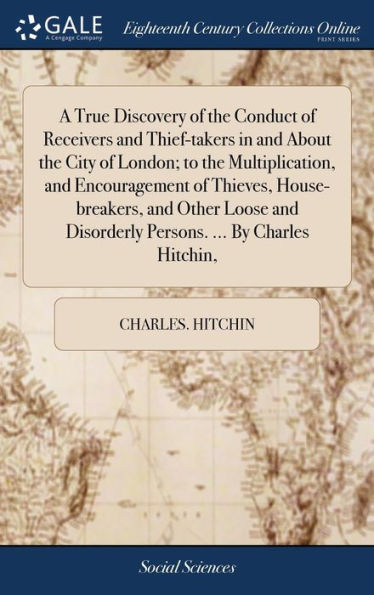 GALE
A Cengage Company

Eighteenth Century Collections Online
PRINT SERIES

A True Discovery of the Conduct of Receivers and Thief-takers in and About the City of London; to the Multiplication, and Encouragement of Thieves, House-breakers, and Other Loose and Disorderly Persons. ... By Charles Hitchin,

CHARLES. HITCHIN

Social Sciences